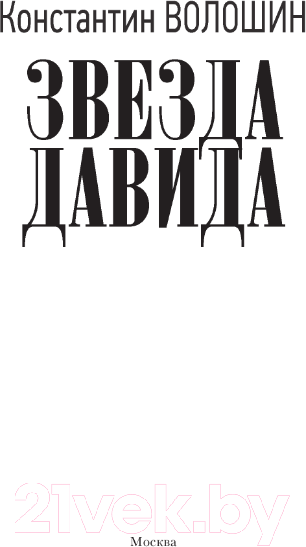 Константин ВОЛОШИН

ЗВЕЗДА ДАВИДА

21vek.by

Москва